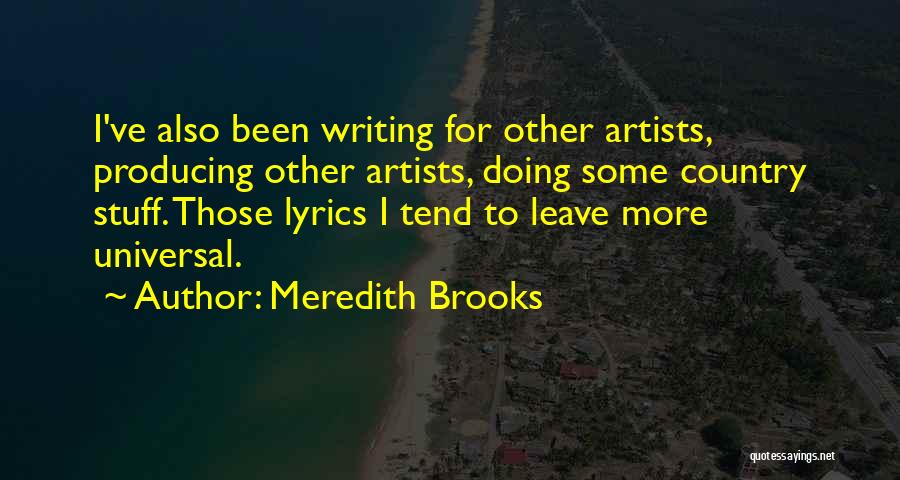 I've also been writing for other artists, producing other artists, doing some country stuff. Those lyrics I tend to leave more universal.

~ Author: Meredith Brooks

quotessayings.net